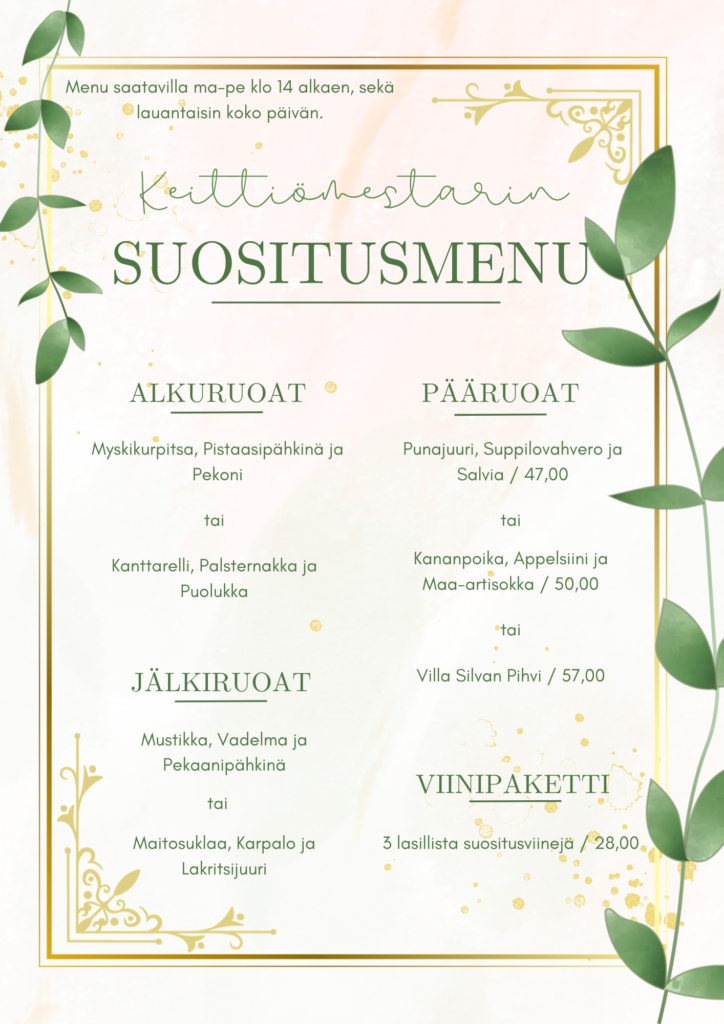 Menu saatavilla ma-pe klo 14 alkaen, sekä lauantaisin koko päivän.

Keittiömestarin
SUOSITUSMENU

ALKURUOAT

Myskikurpitsa, Pistaasipähkinä ja Pekoni

tai

Kanttarelli, Palsternakka ja Puolukka

JÄLKIRUOAT

Mustikka, Vadelma ja Pekaanipähkinä

tai

Maitosuklaa, Karpalo ja Lakritsijuuri

PÄÄRUOAT

Punajuuri, Suppilovahvero ja Salvia / 47,00

tai

Kananpoika, Appelsiini ja Maa-artisokka / 50,00

tai

Villa Silvan Pihvi / 57,00

VIINIPAKETTI

3 lasillista suositusviinejä / 28,00